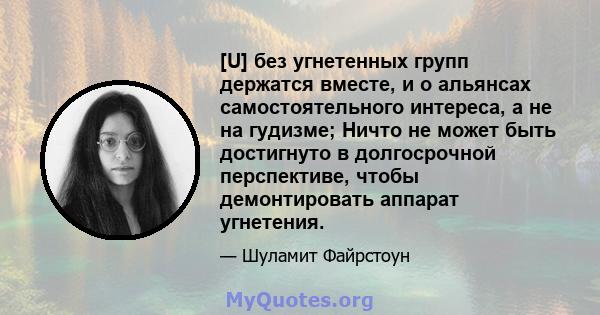 [U] без угнетенных групп держатся вместе, и о альянсах самостоятельного интереса, а не на гудизме; Ничто не может быть достигнуто в долгосрочной перспективе, чтобы демонтировать аппарат угнетения.

— Шуламит Файрстоун

MyQuotes.org